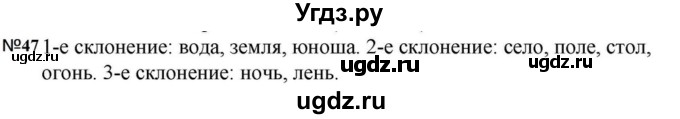 Угдз.ру

№47 1-е склонение: вода, земля, юноша. 2-е склонение: село, поле, стол, огонь. 3-е склонение: ночь, лень.

ugdz.ru ugdz.ru ugdz.ru

ugdz.ru